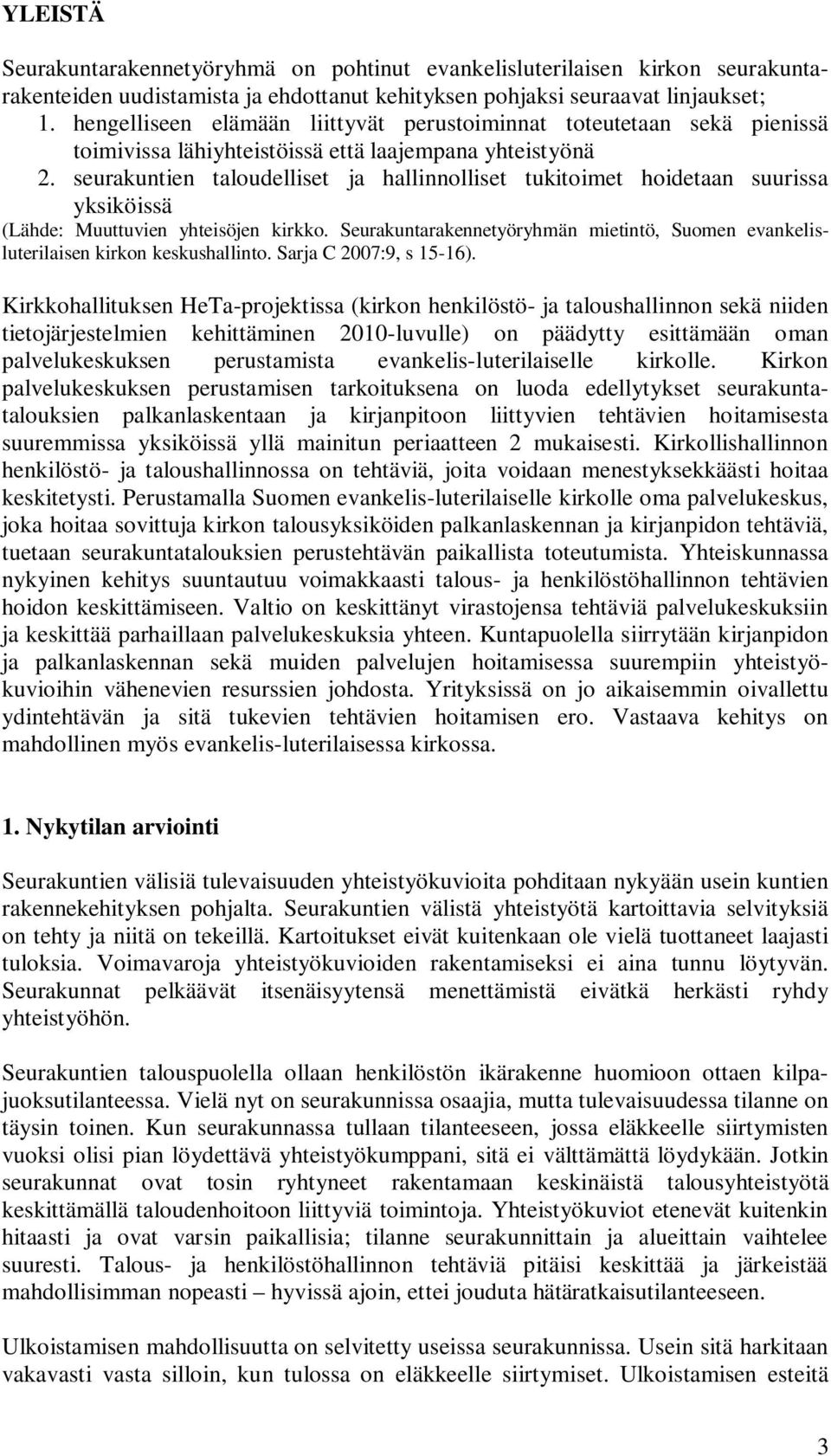 YLEISTÄ

Seurakuntarakennetyöryhmä on pohtinut evankelisluterilaisen kirkon seurakuntarakenteiden uudistamista ja ehdottanut kehityksen pohjaksi seuraavat linjaukset;
1. hengelliseen elämään liittyvät perustoiminnat toteutetaan sekä pienissä toimivissa lähiyhteistöissä että laajempana yhteistyönä
2. seurakuntien taloudelliset ja hallinnolliset tukitoimet hoidetaan suurissa yksiköissä
(Lähde: Muuttuvien yhteisöjen kirkko. Seurakuntarakennetyöryhmän mietintö, Suomen evankelisluterilaisen kirkon keskushallinto. Sarja C 2007:9, s 15-16).

Kirkkohallituksen HeTa-projektissa (kirkon henkilöstö- ja taloushallinnon sekä niiden tietojärjestelmien kehittäminen 2010-luvulle) on päädytty esittämään oman palvelukeskuksen perustamista evankelis-luterilaiselle kirkolle. Kirkon palvelukeskuksen perustamisen tarkoituksena on luoda edellytykset seurakuntatalouksien palkanlaskentaan ja kirjanpitoon liittyvien tehtävien hoitamisesta suuremmissa yksiköissä yllä mainitun periaatteen 2 mukaisesti. Kirkollishallinnon henkilöstö- ja taloushallinnossa on tehtäviä, joita voidaan menestyksekkäästi hoitaa keskitetysti. Perustamalla Suomen evankelis-luterilaiselle kirkolle oma palvelukeskus, joka hoitaa sovittuja kirkon talousyksiköiden palkanlaskennan ja kirjanpidon tehtäviä, tuetaan seurakuntatalouksien perustehtävän paikallista toteutumista. Yhteiskunnassa nykyinen kehitys suuntautuu voimakkaasti talous- ja henkilöstöhallinnon tehtävien hoidon keskittämiseen. Valtio on keskittänyt virastojensa tehtäviä palvelukeskuksiin ja keskittää parhaillaan palvelukeskuksia yhteen. Kuntapuolella siirrytään kirjanpidon ja palkanlaskennan sekä muiden palvelujen hoitamisessa suurempiin yhteistyökuvioihin vähenevien resurssien johdosta. Yrityksissä on jo aikaisemmin oivallettu ydintehtävän ja sitä tukevien tehtävien hoitamisen ero. Vastaava kehitys on mahdollinen myös evankelis-luterilaisessa kirkossa.

1. Nykytilan arviointi

Seurakuntien välisiä tulevaisuuden yhteistyökuvioita pohditaan nykyään usein kuntien rakennekehityksen pohjalta. Seurakuntien välistä yhteistyötä kartoittavia selvityksiä on tehty ja niitä on tekeillä. Kartoitukset eivät kuitenkaan ole vielä tuottaneet laajasti tuloksia. Voimavaroja yhteistyökuvioiden rakentamiseksi ei aina tunnu löytyvän. Seurakunnat pelkäävät itsenäisyytensä menettämistä eivätkä herkästi ryhdy yhteistyöhön.

Seurakuntien talouspuolella ollaan henkilöstön ikärakenne huomioon ottaen kilpajuoksutilanteessa. Vielä nyt on seurakunnissa osaajia, mutta tulevaisuudessa tilanne on täysin toinen. Kun seurakunnassa tullaan tilanteeseen, jossa eläkkeelle siirtymisten vuoksi olisi pian löydettävä yhteistyökumppani, sitä ei välttämättä löydykään. Jotkin seurakunnat ovat tosin ryhtyneet rakentamaan keskinäistä talousyhteistyötä keskittämällä taloudenhoitoon liittyviä toimintoja. Yhteistyökuviot etenevät kuitenkin hitaasti ja ovat varsin paikallisia; tilanne seurakunnittain ja alueittain vaihtelee suuresti. Talous- ja henkilöstöhallinnon tehtäviä pitäisi keskittää ja järkeistää mahdollisimman nopeasti – hyvissä ajoin, ettei jouduta hätäratkaisutilanteeseen.

Ulkoistamisen mahdollisuutta on selvitetty useissa seurakunnissa. Usein sitä harkitaan vakavasti vasta silloin, kun tulossa on eläkkeelle siirtymiset. Ulkoistamisen esteitä

3